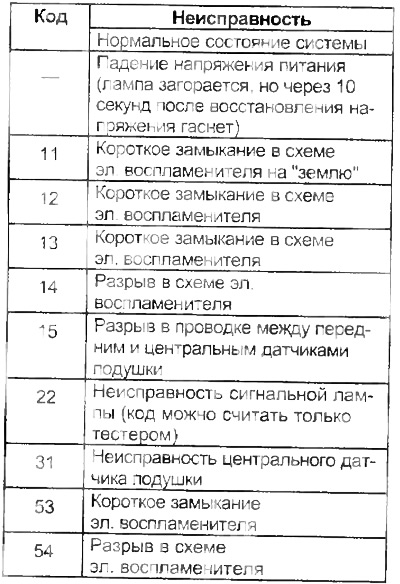 | Код | Неисправность |
|---|---|
| | Нормальное состояние системы |
| — | Падение напряжения питания (лампа загорается, но через 10 секунд после восстановления напряжения гаснет) |
| 11 | Короткое замыкание в схеме эл. воспламенителя на "землю" |
| 12 | Короткое замыкание в схеме эл. воспламенителя |
| 13 | Короткое замыкание в схеме эл. воспламенителя |
| 14 | Разрыв в схеме эл. воспламенителя |
| 15 | Разрыв в проводке между передним и центральным датчиками подушки |
| 22 | Неисправность сигнальной лампы (код можно считать только тестером) |
| 31 | Неисправность центрального датчика подушки |
| 53 | Короткое замыкание эл. воспламенителя |
| 54 | Разрыв в схеме эл. воспламенителя |